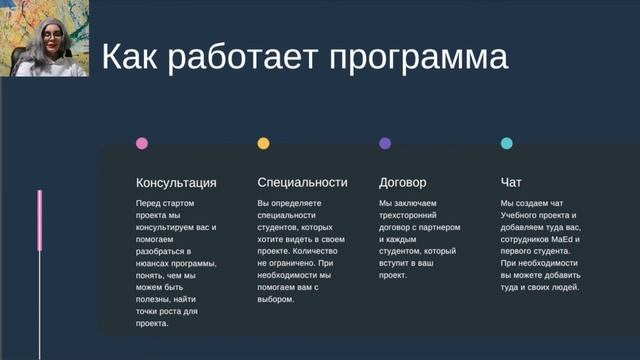 Как работает программа

Консультация

Перед стартом проекта мы консультируем вас и помогаем разобраться в нюансах программы, понять, чем мы можем быть полезны, найти точки роста для проекта.

Специальности

Вы определяете специальности студентов, которых хотите видеть в своем проекте. Количество не ограничено. При необходимости мы помогаем вам с выбором.

Договор

Мы заключаем трехсторонний договор с партнером и каждым студентом, который вступит в ваш проект.

Чат

Мы создаем чат Учебного проекта и добавляем туда вас, сотрудников MaEd и первого студента. При необходимости вы можете добавить туда и своих людей.